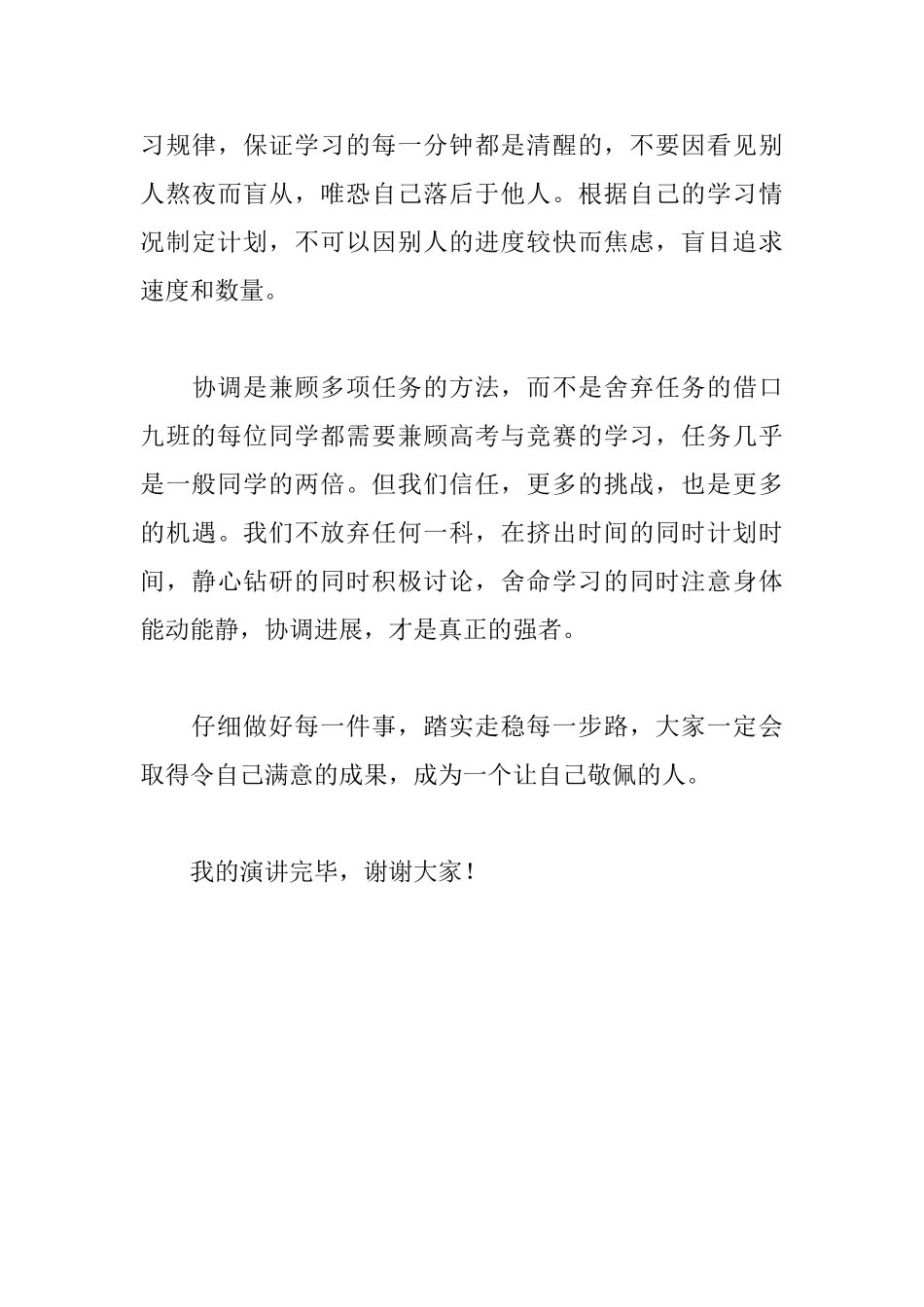 习规律，保证学习的每一分钟都是清醒的，不要因看见别人熬夜而盲从，唯恐自己落后于他人。根据自己的学习情况制定计划，不可以因别人的进度较快而焦虑，盲目追求速度和数量。

协调是兼顾多项任务的方法，而不是舍弃任务的借口九班的每位同学都需要兼顾高考与竞赛的学习，任务几乎是一般同学的两倍。但我们信任，更多的挑战，也是更多的机遇。我们不放弃任何一科，在挤出时间的同时计划时间，静心钻研的同时积极讨论，舍命学习的同时注意身体能动能静，协调进展，才是真正的强者。

仔细做好每一件事，踏实走稳每一步路，大家一定会取得令自己满意的成果，成为一个让自己敬佩的人。

我的演讲完毕，谢谢大家！